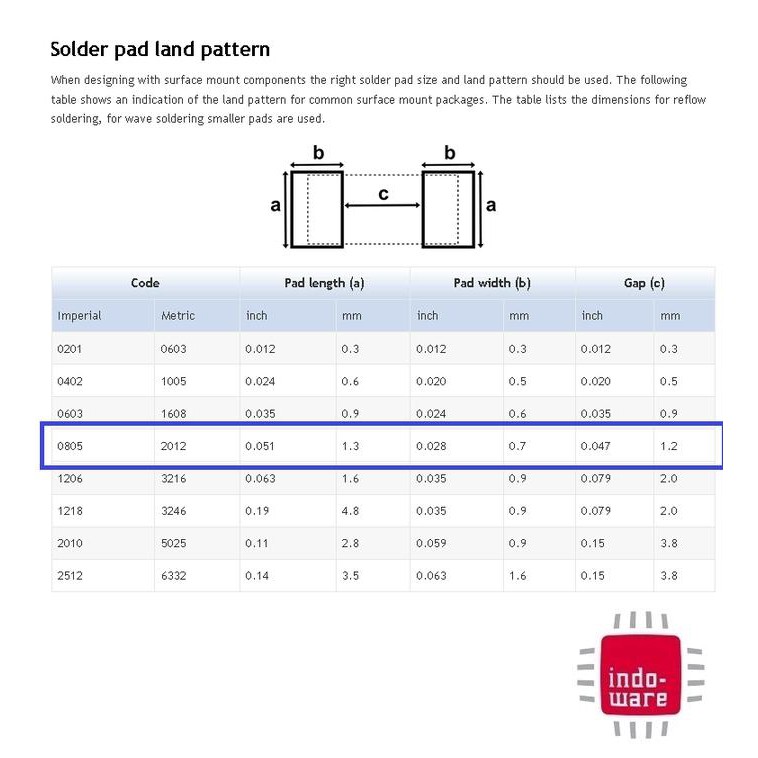 Solder pad land pattern

When designing with surface mount components the right solder pad size and land pattern should be used. The following table shows an indication of the land pattern for common surface mount packages. The table lists the dimensions for reflow soldering, for wave soldering smaller pads are used.

b b
a c a

| Code | | Pad length (a) | | Pad width (b) | | Gap (c) | |
|---|---|---|---|---|---|---|---|
| Imperial | Metric | inch | mm | inch | mm | inch | mm |
| 0201 | 0603 | 0.012 | 0.3 | 0.012 | 0.3 | 0.012 | 0.3 |
| 0402 | 1005 | 0.024 | 0.6 | 0.020 | 0.5 | 0.020 | 0.5 |
| 0603 | 1608 | 0.035 | 0.9 | 0.024 | 0.6 | 0.035 | 0.9 |
| 0805 | 2012 | 0.051 | 1.3 | 0.028 | 0.7 | 0.047 | 1.2 |
| 1206 | 3216 | 0.063 | 1.6 | 0.035 | 0.9 | 0.079 | 2.0 |
| 1218 | 3246 | 0.19 | 4.8 | 0.035 | 0.9 | 0.079 | 2.0 |
| 2010 | 5025 | 0.11 | 2.8 | 0.059 | 0.9 | 0.15 | 3.8 |
| 2512 | 6332 | 0.14 | 3.5 | 0.063 | 1.6 | 0.15 | 3.8 |

indo-ware